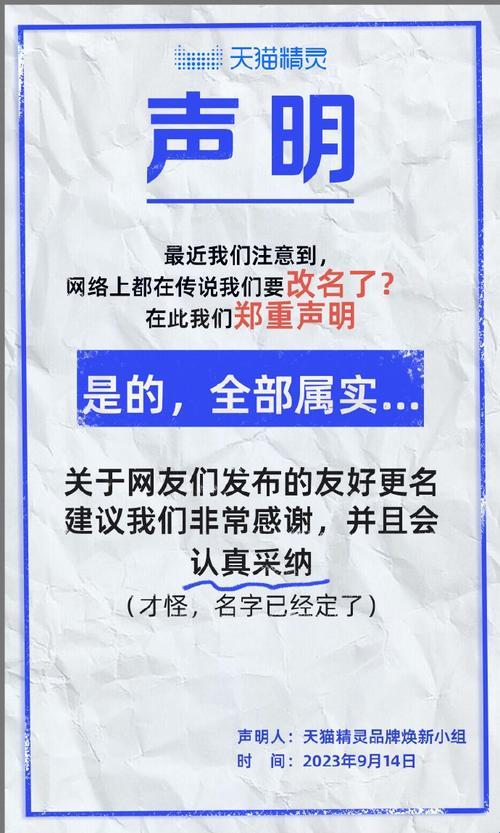 天猫精灵

声明

最近我们注意到，
网络上都在传说我们要改名了？
在此我们郑重声明

是的，全部属实...

关于网友们发布的友好更名建议我们非常感谢，并且会认真采纳
（才怪，名字已经定了）

声明人：天猫精灵品牌焕新小组
时　间：2023年9月14日